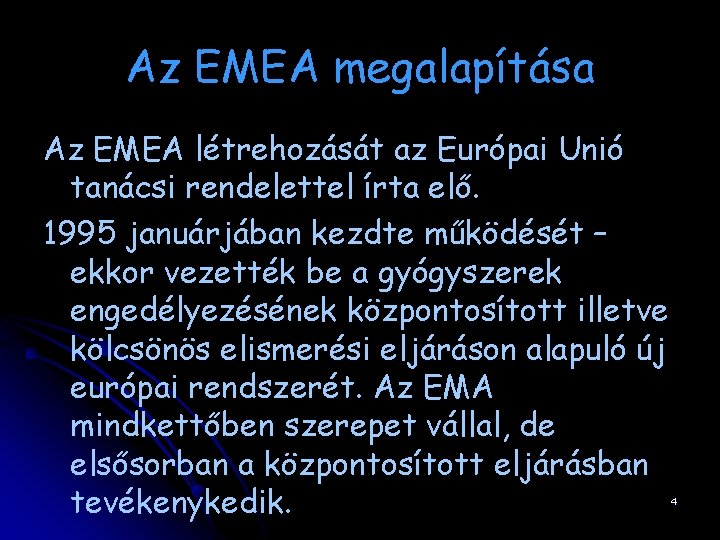 Az EMEA megalapítása

Az EMEA létrehozását az Európai Unió tanácsi rendelettel írta elő.

1995 januárjában kezdte működését – ekkor vezették be a gyógyszerek engedélyezésének központosított illetve kölcsönös elismerési eljáráson alapuló új európai rendszerét. Az EMA mindkettőben szerepet vállal, de elsősorban a központosított eljárásban tevékenykedik.

4